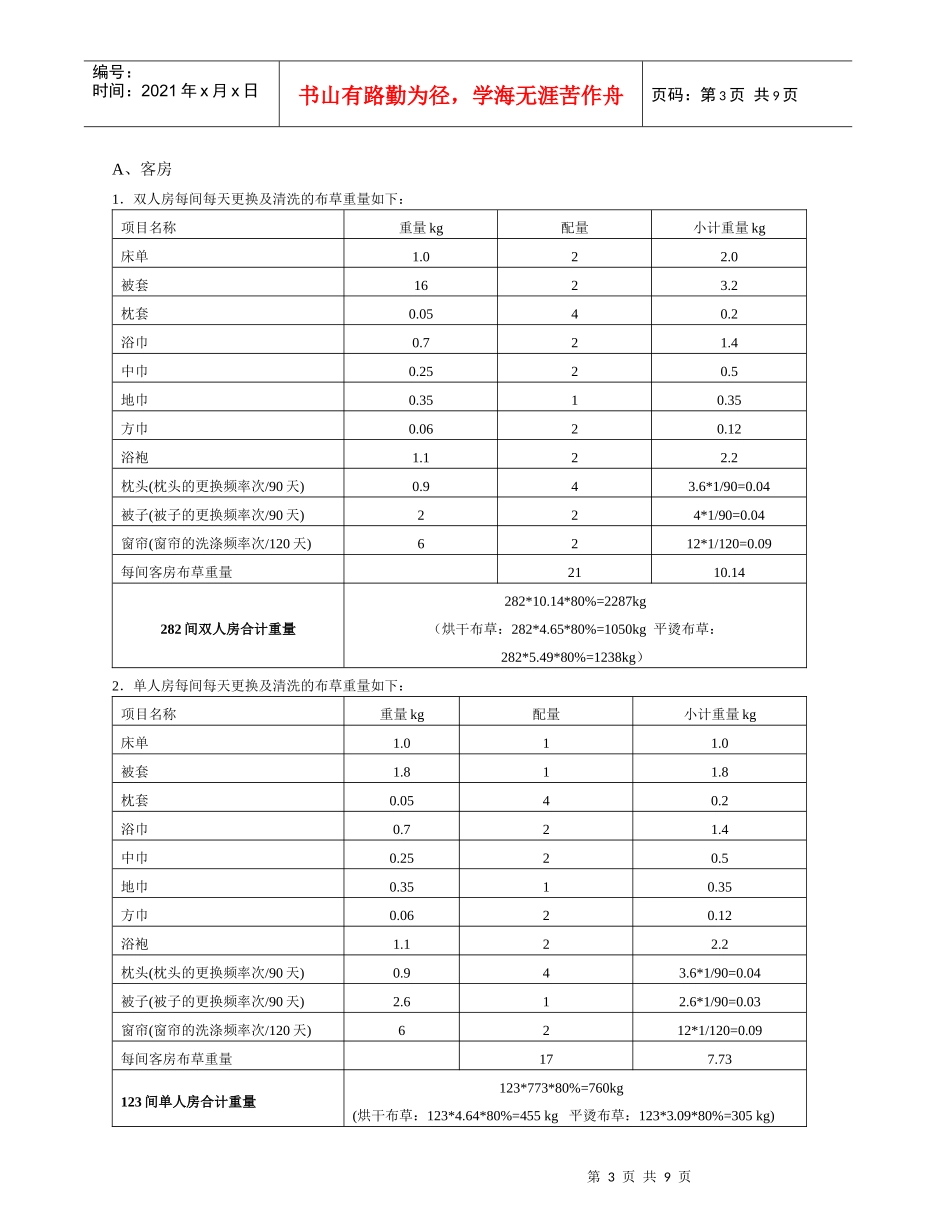 编号：
时间：2021 年 x 月 x 日

书山有路勤为径，学海无涯苦作舟

页码：第 3 页 共 9 页

A、客房

1．双人房每间每天更换及清洗的布草重量如下：

| 项目名称 | 重量 kg | 配量 | 小计重量 kg |
|---|---|---|---|
| 床单 | 1.0 | 2 | 2.0 |
| 被套 | 16 | 2 | 3.2 |
| 枕套 | 0.05 | 4 | 0.2 |
| 浴巾 | 0.7 | 2 | 1.4 |
| 中巾 | 0.25 | 2 | 0.5 |
| 地巾 | 0.35 | 1 | 0.35 |
| 方巾 | 0.06 | 2 | 0.12 |
| 浴袍 | 1.1 | 2 | 2.2 |
| 枕头(枕头的更换频率次/90 天) | 0.9 | 4 | 3.6*1/90=0.04 |
| 被子(被子的更换频率次/90 天) | 2 | 2 | 4*1/90=0.04 |
| 窗帘(窗帘的洗涤频率次/120 天) | 6 | 2 | 12*1/120=0.09 |
| 每间客房布草重量 | | 21 | 10.14 |
| 282 间双人房合计重量 | 282*10.14*80%=2287kg （烘干布草：282*4.65*80%=1050kg 平烫布草：282*5.49*80%=1238kg） | | |

2．单人房每间每天更换及清洗的布草重量如下：

| 项目名称 | 重量 kg | 配量 | 小计重量 kg |
|---|---|---|---|
| 床单 | 1.0 | 1 | 1.0 |
| 被套 | 1.8 | 1 | 1.8 |
| 枕套 | 0.05 | 4 | 0.2 |
| 浴巾 | 0.7 | 2 | 1.4 |
| 中巾 | 0.25 | 2 | 0.5 |
| 地巾 | 0.35 | 1 | 0.35 |
| 方巾 | 0.06 | 2 | 0.12 |
| 浴袍 | 1.1 | 2 | 2.2 |
| 枕头(枕头的更换频率次/90 天) | 0.9 | 4 | 3.6*1/90=0.04 |
| 被子(被子的更换频率次/90 天) | 2.6 | 1 | 2.6*1/90=0.03 |
| 窗帘(窗帘的洗涤频率次/120 天) | 6 | 2 | 12*1/120=0.09 |
| 每间客房布草重量 | | 17 | 7.73 |
| 123 间单人房合计重量 | 123*773*80%=760kg (烘干布草：123*4.64*80%=455 kg 平烫布草：123*3.09*80%=305 kg) | | |

第 3 页 共 9 页